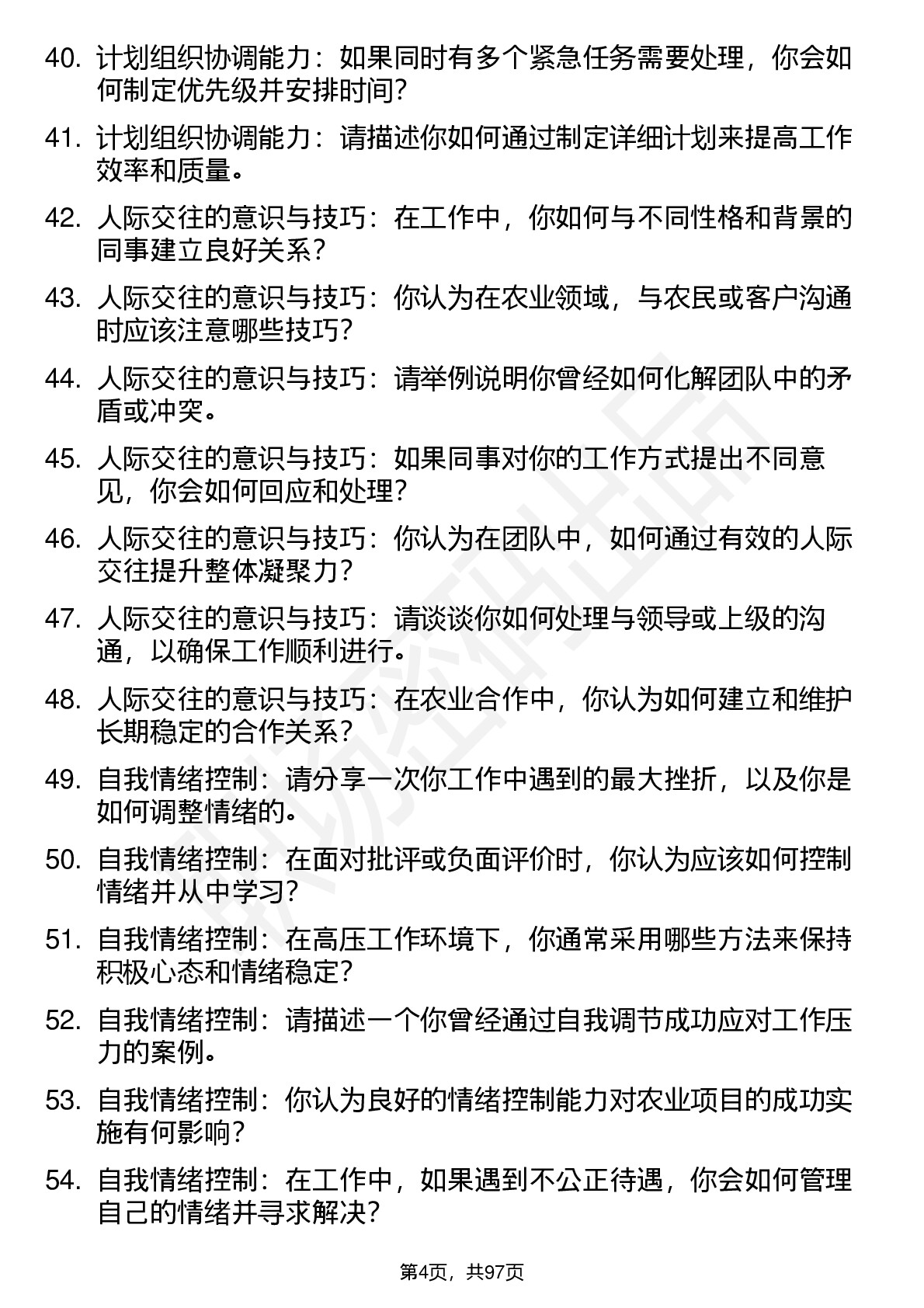 40. 计划组织协调能力：如果同时有多个紧急任务需要处理，你会如何制定优先级并安排时间？

41. 计划组织协调能力：请描述你如何通过制定详细计划来提高工作效率和质量。

42. 人际交往的意识与技巧：在工作中，你如何与不同性格和背景的同事建立良好关系？

43. 人际交往的意识与技巧：你认为在农业领域，与农民或客户沟通时应该注意哪些技巧？

44. 人际交往的意识与技巧：请举例说明你曾经如何化解团队中的矛盾或冲突。

45. 人际交往的意识与技巧：如果同事对你的工作方式提出不同意见，你会如何回应和处理？

46. 人际交往的意识与技巧：你认为在团队中，如何通过有效的人际交往提升整体凝聚力？

47. 人际交往的意识与技巧：请谈谈你如何处理与领导或上级的沟通，以确保工作顺利进行。

48. 人际交往的意识与技巧：在农业合作中，你认为如何建立和维护长期稳定的合作关系？

49. 自我情绪控制：请分享一次你工作中遇到的最大挫折，以及你是如何调整情绪的。

50. 自我情绪控制：在面对批评或负面评价时，你认为应该如何控制情绪并从中学习？

51. 自我情绪控制：在高压工作环境下，你通常采用哪些方法来保持积极心态和情绪稳定？

52. 自我情绪控制：请描述一个你曾经通过自我调节成功应对工作压力的案例。

53. 自我情绪控制：你认为良好的情绪控制能力对农业项目的成功实施有何影响？

54. 自我情绪控制：在工作中，如果遇到不公正待遇，你会如何管理自己的情绪并寻求解决？

第4页，共97页